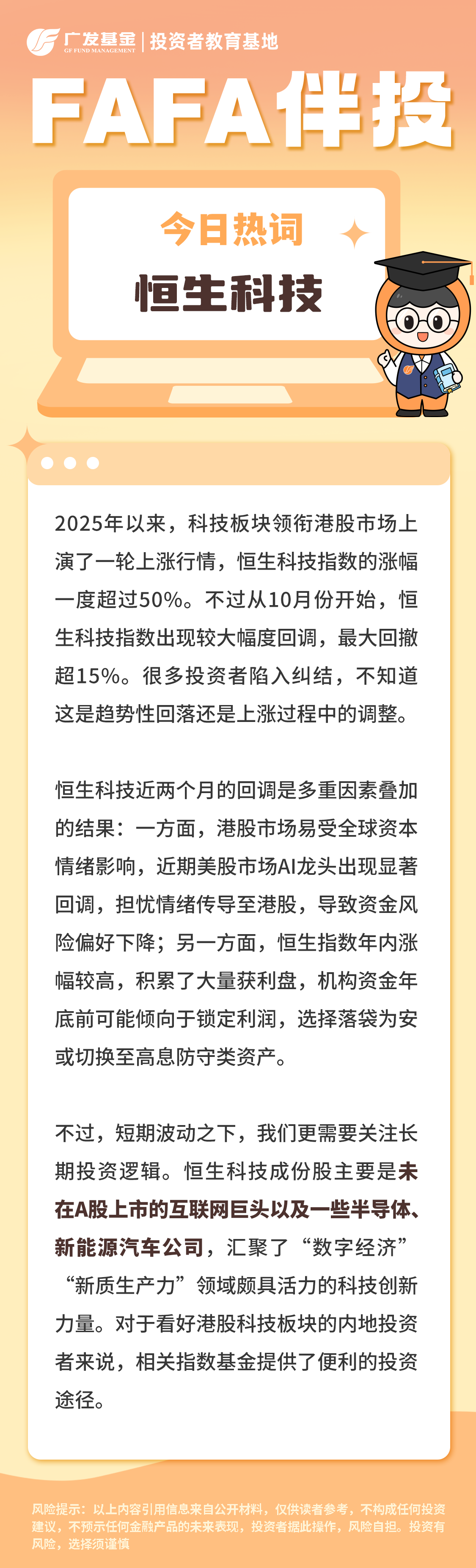 广发基金 GF FUND MANAGEMENT | 投资者教育基地

FAFA伴投

今日热词

恒生科技

2025年以来，科技板块领衔港股市场上演了一轮上涨行情，恒生科技指数的涨幅一度超过50%。不过从10月份开始，恒生科技指数出现较大幅度回调，最大回撤超15%。很多投资者陷入纠结，不知道这是趋势性回落还是上涨过程中的调整。

恒生科技近两个月的回调是多重因素叠加的结果：一方面，港股市场易受全球资本情绪影响，近期美股市场AI龙头出现显著回调，担忧情绪传导至港股，导致资金风险偏好下降；另一方面，恒生指数年内涨幅较高，积累了大量获利盘，机构资金年底前可能倾向于锁定利润，选择落袋为安或切换至高息防守类资产。

不过，短期波动之下，我们更需要关注长期投资逻辑。恒生科技成份股主要是未在A股上市的互联网巨头以及一些半导体、新能源汽车公司，汇聚了“数字经济”“新质生产力”领域颇具活力的科技创新力量。对于看好港股科技板块的内地投资者来说，相关指数基金提供了便利的投资途径。

风险提示：以上内容引用信息来自公开材料，仅供读者参考，不构成任何投资建议，不预示任何金融产品的未来表现，投资者据此操作，风险自担。投资有风险，选择须谨慎